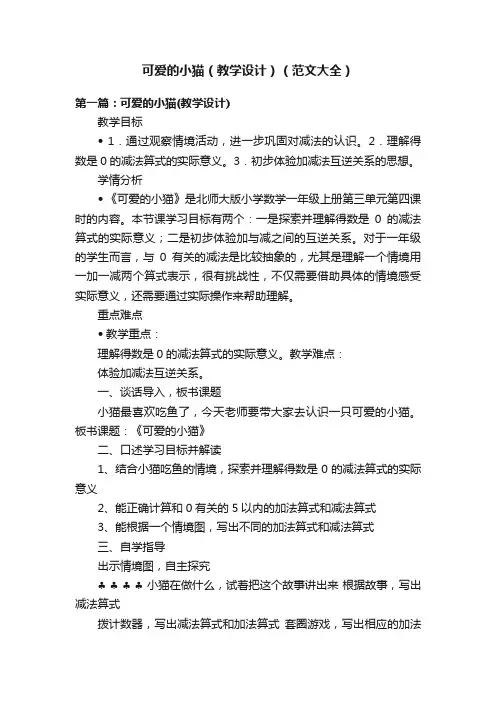 可爱的小猫（教学设计）（范文大全）

第一篇：可爱的小猫(教学设计)

教学目标

• 1．通过观察情境活动，进一步巩固对减法的认识。2．理解得数是 0 的减法算式的实际意义。3．初步体验加减法互逆关系的思想。

学情分析

• 《可爱的小猫》是北师大版小学数学一年级上册第三单元第四课时的内容。本节课学习目标有两个：一是探索并理解得数是 0 的减法算式的实际意义；二是初步体验加与减之间的互逆关系。对于一年级的学生而言，与 0 有关的减法是比较抽象的，尤其是理解一个情境用一加一减两个算式表示，很有挑战性，不仅需要借助具体的情境感受实际意义，还需要通过实际操作来帮助理解。

重点难点

• 教学重点：

理解得数是 0 的减法算式的实际意义。教学难点：

体验加减法互逆关系。

一、谈话导入，板书课题

小猫最喜欢吃鱼了，今天老师要带大家去认识一只可爱的小猫。板书课题：《可爱的小猫》

二、口述学习目标并解读

1、结合小猫吃鱼的情境，探索并理解得数是 0 的减法算式的实际意义

2、能正确计算和 0 有关的 5 以内的加法算式和减法算式

3、能根据一个情境图，写出不同的加法算式和减法算式

三、自学指导

出示情境图，自主探究

♣ ♣ ♣ ♣ 小猫在做什么，试着把这个故事讲出来 根据故事，写出减法算式

拨计数器，写出减法算式和加法算式 套圈游戏，写出相应的加法